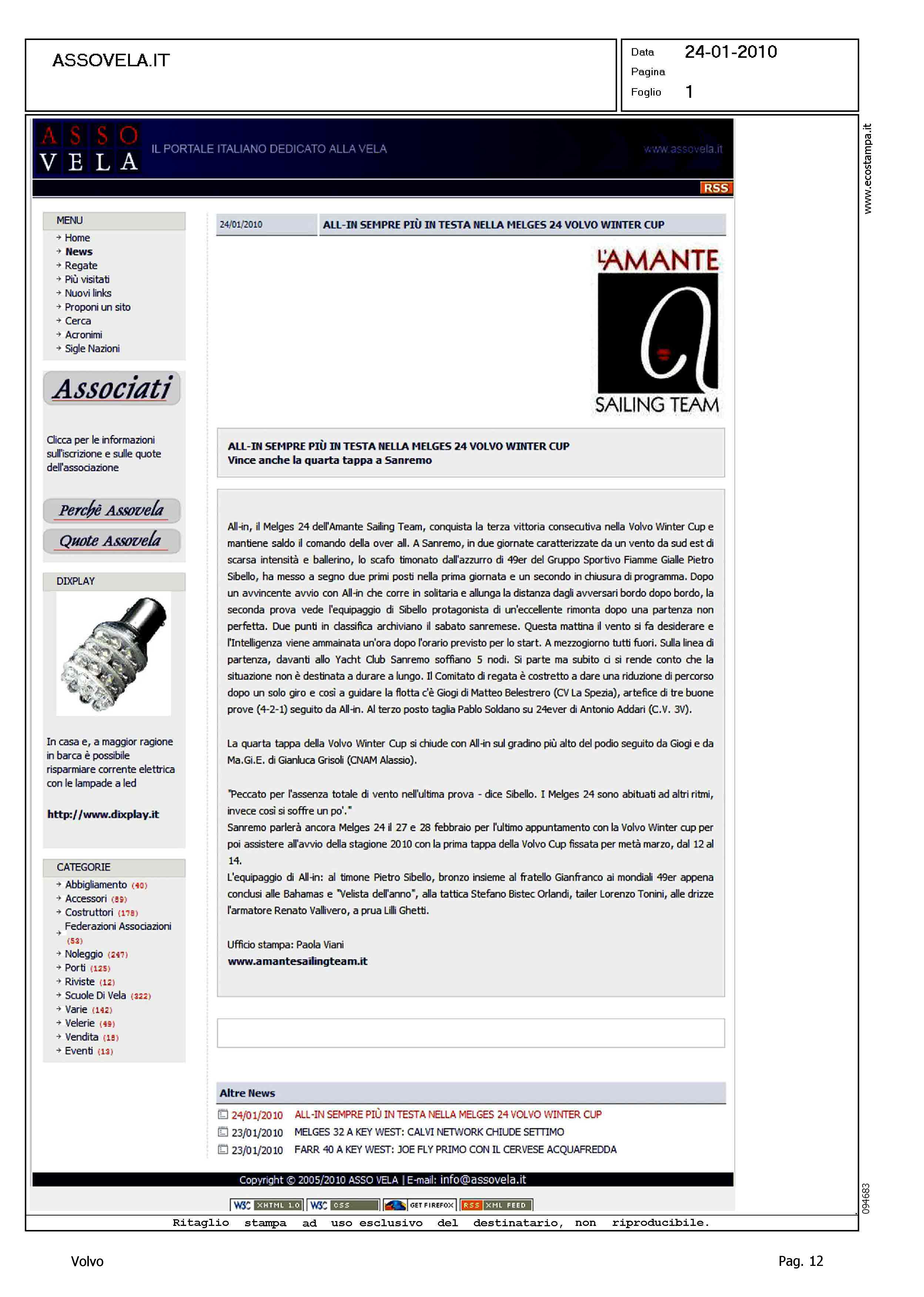 ASSOVELA.IT

Data 24-01-2010
Pagina
Foglio 1

www.ecostampa.it

ASSO VELA IL PORTALE ITALIANO DEDICATO ALLA VELA www.assovela.it

RSS

MENU
Home
News
Regate
Più visitati
Nuovi links
Proponi un sito
Cerca
Acronimi
Sigle Nazioni

Associati

Clicca per le informazioni sull'iscrizione e sulle quote dell'associazione

Perchè Assovela
Quote Assovela

DIXPLAY

In casa e, a maggior ragione in barca è possibile risparmiare corrente elettrica con le lampade a led

http://www.dixplay.it

CATEGORIE
Abbigliamento (40)
Accessori (89)
Costruttori (178)
Federazioni Associazioni (53)
Noleggio (247)
Porti (125)
Riviste (12)
Scuole Di Vela (322)
Varie (142)
Velerie (49)
Vendita (18)
Eventi (13)

24/01/2010 ALL-IN SEMPRE PIÙ IN TESTA NELLA MELGES 24 VOLVO WINTER CUP

L'AMANTE SAILING TEAM

ALL-IN SEMPRE PIÙ IN TESTA NELLA MELGES 24 VOLVO WINTER CUP
Vince anche la quarta tappa a Sanremo

All-in, il Melges 24 dell'Amante Sailing Team, conquista la terza vittoria consecutiva nella Volvo Winter Cup e mantiene saldo il comando della over all. A Sanremo, in due giornate caratterizzate da un vento da sud est di scarsa intensità e ballerino, lo scafo timonato dall'azzurro di 49er del Gruppo Sportivo Fiamme Gialle Pietro Sibello, ha messo a segno due primi posti nella prima giornata e un secondo in chiusura di programma. Dopo un avvincente avvio con All-in che corre in solitaria e allunga la distanza dagli avversari bordo dopo bordo, la seconda prova vede l'equipaggio di Sibello protagonista di un'eccellente rimonta dopo una partenza non perfetta. Due punti in classifica archiviano il sabato sanremese. Questa mattina il vento si fa desiderare e l'Intelligenza viene ammainata un'ora dopo l'orario previsto per lo start. A mezzogiorno tutti fuori. Sulla linea di partenza, davanti allo Yacht Club Sanremo soffiano 5 nodi. Si parte ma subito ci si rende conto che la situazione non è destinata a durare a lungo. Il Comitato di regata è costretto a dare una riduzione di percorso dopo un solo giro e così a guidare la flotta c'è Giogi di Matteo Belestrero (CV La Spezia), artefice di tre buone prove (4-2-1) seguito da All-in. Al terzo posto taglia Pablo Soldano su 24ever di Antonio Addari (C.V. 3V).

La quarta tappa della Volvo Winter Cup si chiude con All-in sul gradino più alto del podio seguito da Giogi e da Ma.Gi.E. di Gianluca Grisoli (CNAM Alassio).

"Peccato per l'assenza totale di vento nell'ultima prova - dice Sibello. I Melges 24 sono abituati ad altri ritmi, invece così si soffre un po'."
Sanremo parlerà ancora Melges 24 il 27 e 28 febbraio per l'ultimo appuntamento con la Volvo Winter cup per poi assistere all'avvio della stagione 2010 con la prima tappa della Volvo Cup fissata per metà marzo, dal 12 al 14.
L'equipaggio di All-in: al timone Pietro Sibello, bronzo insieme al fratello Gianfranco ai mondiali 49er appena conclusi alle Bahamas e "Velista dell'anno", alla tattica Stefano Bistec Orlandi, tailer Lorenzo Tonini, alle drizze l'armatore Renato Vallivero, a prua Lilli Ghetti.

Ufficio stampa: Paola Viani
www.amantesailingteam.it

Altre News
24/01/2010 ALL-IN SEMPRE PIÙ IN TESTA NELLA MELGES 24 VOLVO WINTER CUP
23/01/2010 MELGES 32 A KEY WEST: CALVI NETWORK CHIUDE SETTIMO
23/01/2010 FARR 40 A KEY WEST: JOE FLY PRIMO CON IL CERVESE ACQUAFREDDA

Copyright © 2005/2010 ASSO VELA | E-mail: info@assovela.it

W3C XHTML 1.0 W3C CSS GET FIREFOX RSS XML FEED

094683

Ritaglio stampa ad uso esclusivo del destinatario, non riproducibile.

Volvo

Pag. 12